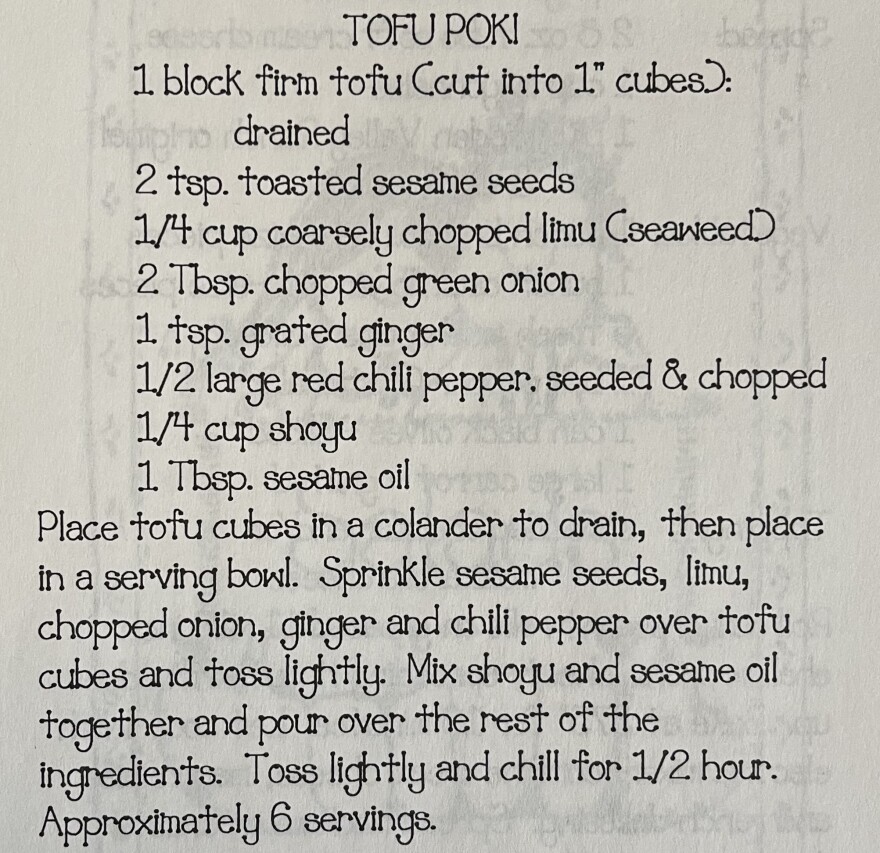 TOFU POKI

1 block firm tofu (cut into 1" cubes): drained

2 tsp. toasted sesame seeds

1/4 cup coarsely chopped limu (seaweed)

2 Tbsp. chopped green onion

1 tsp. grated ginger

1/2 large red chili pepper, seeded & chopped

1/4 cup shoyu

1 Tbsp. sesame oil

Place tofu cubes in a colander to drain, then place in a serving bowl. Sprinkle sesame seeds, limu, chopped onion, ginger and chili pepper over tofu cubes and toss lightly. Mix shoyu and sesame oil together and pour over the rest of the ingredients. Toss lightly and chill for 1/2 hour. Approximately 6 servings.